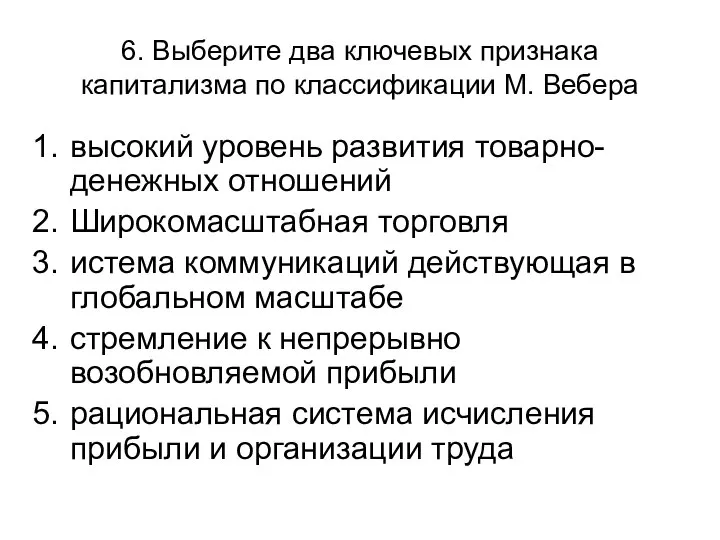 6. Выберите два ключевых признака капитализма по классификации М. Вебера

1. высокий уровень развития товарно-денежных отношений
2. Широкомасштабная торговля
3. истема коммуникаций действующая в глобальном масштабе
4. стремление к непрерывно возобновляемой прибыли
5. рациональная система исчисления прибыли и организации труда